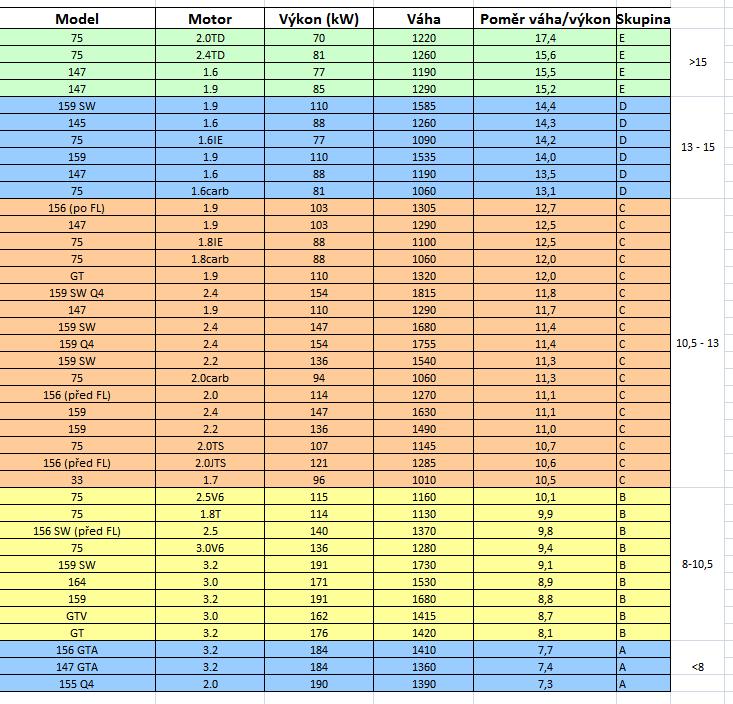 | Model | Motor | Výkon (kW) | Váha | Poměr váha/výkon | Skupina | |
|---|---|---|---|---|---|---|
| 75 | 2.0TD | 70 | 1220 | 17,4 | E | >15 |
| 75 | 2.4TD | 81 | 1260 | 15,6 | E | |
| 147 | 1.6 | 77 | 1190 | 15,5 | E | |
| 147 | 1.9 | 85 | 1290 | 15,2 | E | |
| 159 SW | 1.9 | 110 | 1585 | 14,4 | D | 13 - 15 |
| 145 | 1.6 | 88 | 1260 | 14,3 | D | |
| 75 | 1.6IE | 77 | 1090 | 14,2 | D | |
| 159 | 1.9 | 110 | 1535 | 14,0 | D | |
| 147 | 1.6 | 88 | 1190 | 13,5 | D | |
| 75 | 1.6carb | 81 | 1060 | 13,1 | D | |
| 156 (po FL) | 1.9 | 103 | 1305 | 12,7 | C | 10,5 - 13 |
| 147 | 1.9 | 103 | 1290 | 12,5 | C | |
| 75 | 1.8IE | 88 | 1100 | 12,5 | C | |
| 75 | 1.8carb | 88 | 1060 | 12,0 | C | |
| GT | 1.9 | 110 | 1320 | 12,0 | C | |
| 159 SW Q4 | 2.4 | 154 | 1815 | 11,8 | C | |
| 147 | 1.9 | 110 | 1290 | 11,7 | C | |
| 159 SW | 2.4 | 147 | 1680 | 11,4 | C | |
| 159 Q4 | 2.4 | 154 | 1755 | 11,4 | C | |
| 159 SW | 2.2 | 136 | 1540 | 11,3 | C | |
| 75 | 2.0carb | 94 | 1060 | 11,3 | C | |
| 156 (před FL) | 2.0 | 114 | 1270 | 11,1 | C | |
| 159 | 2.4 | 147 | 1630 | 11,1 | C | |
| 159 | 2.2 | 136 | 1490 | 11,0 | C | |
| 75 | 2.0TS | 107 | 1145 | 10,7 | C | |
| 156 (před FL) | 2.0JTS | 121 | 1285 | 10,6 | C | |
| 33 | 1.7 | 96 | 1010 | 10,5 | C | |
| 75 | 2.5V6 | 115 | 1160 | 10,1 | B | 8-10,5 |
| 75 | 1.8T | 114 | 1130 | 9,9 | B | |
| 156 SW (před FL) | 2.5 | 140 | 1370 | 9,8 | B | |
| 75 | 3.0V6 | 136 | 1280 | 9,4 | B | |
| 159 SW | 3.2 | 191 | 1730 | 9,1 | B | |
| 164 | 3.0 | 171 | 1530 | 8,9 | B | |
| 159 | 3.2 | 191 | 1680 | 8,8 | B | |
| GTV | 3.0 | 162 | 1415 | 8,7 | B | |
| GT | 3.2 | 176 | 1420 | 8,1 | B | |
| 156 GTA | 3.2 | 184 | 1410 | 7,7 | A | <8 |
| 147 GTA | 3.2 | 184 | 1360 | 7,4 | A | |
| 155 Q4 | 2.0 | 190 | 1390 | 7,3 | A | |